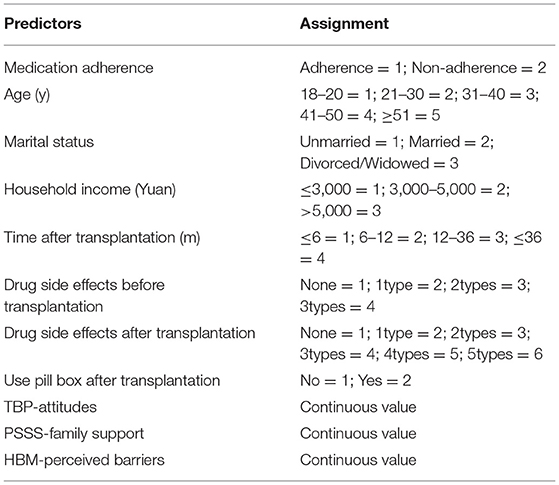 | Predictors | Assignment |
|---|---|
| Medication adherence | Adherence = 1; Non-adherence = 2 |
| Age (y) | 18–20 = 1; 21–30 = 2; 31–40 = 3; 41–50 = 4; ≥51 = 5 |
| Marital status | Unmarried = 1; Married = 2; Divorced/Widowed = 3 |
| Household income (Yuan) | ≤3,000 = 1; 3,000–5,000 = 2; >5,000 = 3 |
| Time after transplantation (m) | ≤6 = 1; 6–12 = 2; 12–36 = 3; ≤36 = 4 |
| Drug side effects before transplantation | None = 1; 1type = 2; 2types = 3; 3types = 4 |
| Drug side effects after transplantation | None = 1; 1type = 2; 2types = 3; 3types = 4; 4types = 5; 5types = 6 |
| Use pill box after transplantation | No = 1; Yes = 2 |
| TBP-attitudes | Continuous value |
| PSSS-family support | Continuous value |
| HBM-perceived barriers | Continuous value |